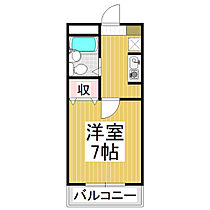 収

洋室
7帖

バルコニー